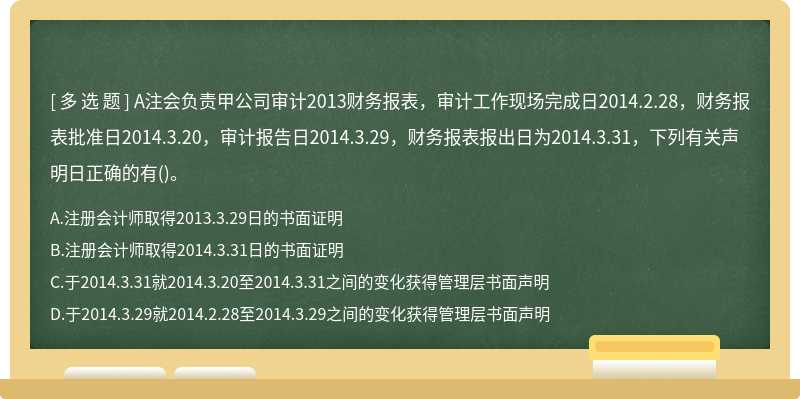 [ 多 选 题 ] A注会负责甲公司审计2013财务报表，审计工作现场完成日2014.2.28，财务报表批准日2014.3.20，审计报告日2014.3.29，财务报表报出日为2014.3.31，下列有关声明日正确的有()。

A.注册会计师取得2013.3.29日的书面证明

B.注册会计师取得2014.3.31日的书面证明

C.于2014.3.31就2014.3.20至2014.3.31之间的变化获得管理层书面声明

D.于2014.3.29就2014.2.28至2014.3.29之间的变化获得管理层书面声明